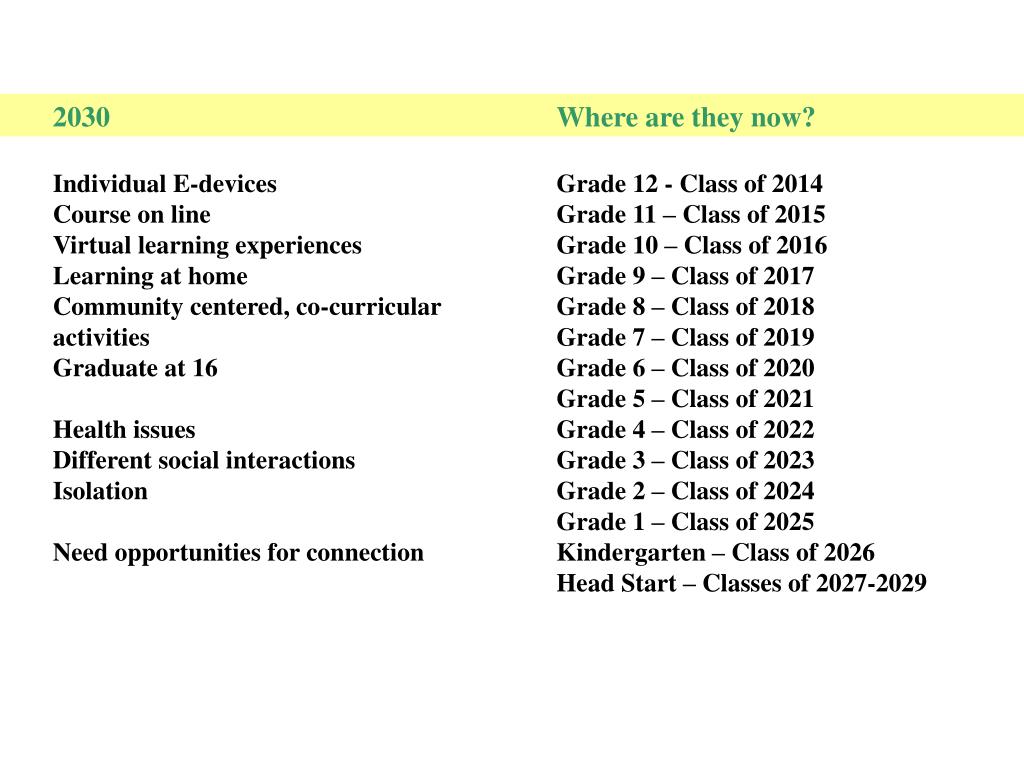 2030

Individual E-devices
Course on line
Virtual learning experiences
Learning at home
Community centered, co-curricular activities
Graduate at 16

Health issues
Different social interactions
Isolation

Need opportunities for connection

Where are they now?

Grade 12 - Class of 2014
Grade 11 – Class of 2015
Grade 10 – Class of 2016
Grade 9 – Class of 2017
Grade 8 – Class of 2018
Grade 7 – Class of 2019
Grade 6 – Class of 2020
Grade 5 – Class of 2021
Grade 4 – Class of 2022
Grade 3 – Class of 2023
Grade 2 – Class of 2024
Grade 1 – Class of 2025
Kindergarten – Class of 2026
Head Start – Classes of 2027-2029